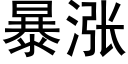 暴涨